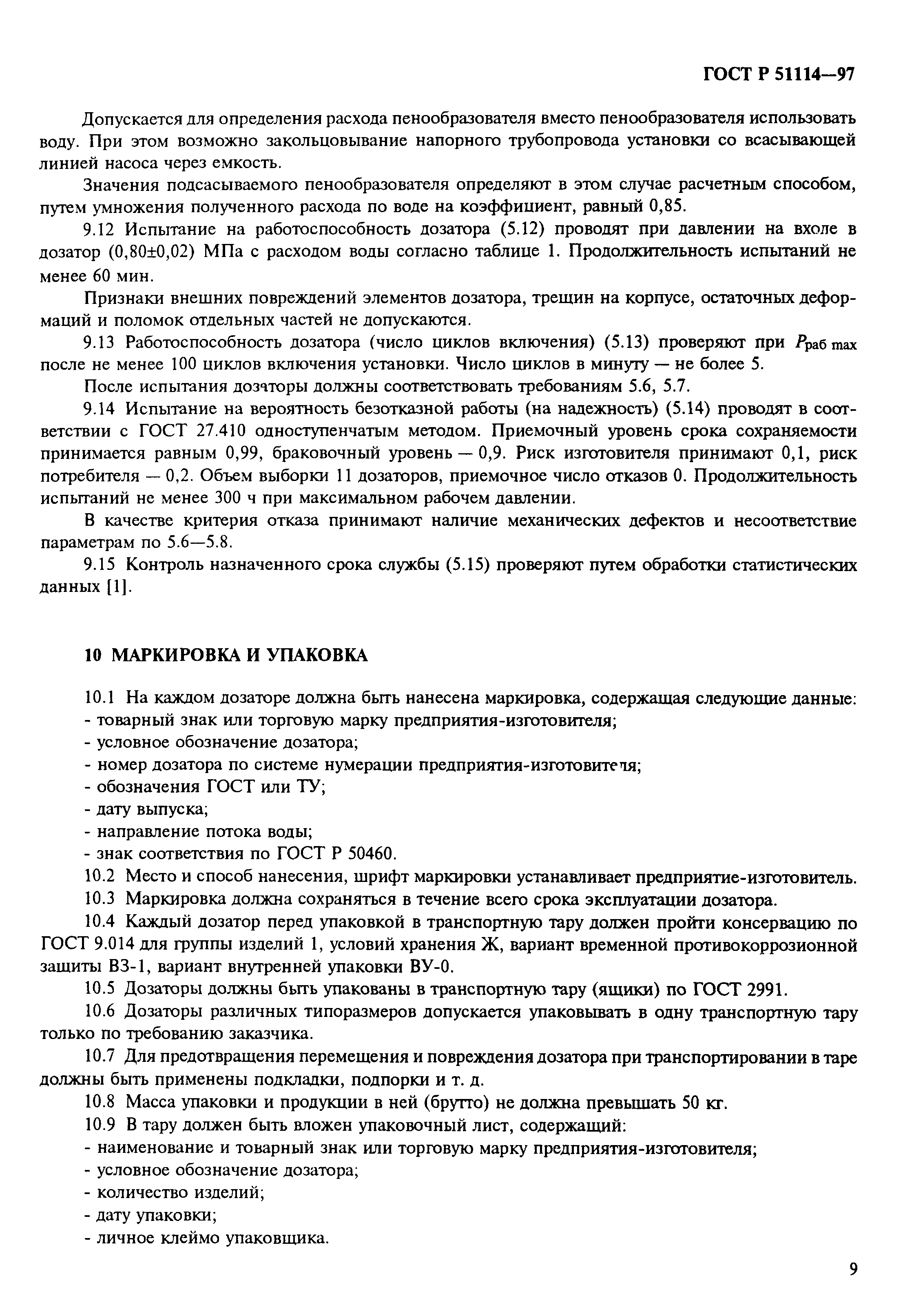 ГОСТ Р 51114—97

Допускается для определения расхода пенообразователя вместо пенообразователя использовать воду. При этом возможно закольцовывание напорного трубопровода установки со всасывающей линией насоса через емкость.

Значения подсасываемого пенообразователя определяют в этом случае расчетным способом, путем умножения полученного расхода по воде на коэффициент, равный 0,85.

9.12 Испытание на работоспособность дозатора (5.12) проводят при давлении на вхоле в дозатор (0,80±0,02) МПа с расходом воды согласно таблице 1. Продолжительность испытаний не менее 60 мин.

Признаки внешних повреждений элементов дозатора, трещин на корпусе, остаточных деформаций и поломок отдельных частей не допускаются.

9.13 Работоспособность дозатора (число циклов включения) (5.13) проверяют при $P_{раб\ max}$ после не менее 100 циклов включения установки. Число циклов в минуту — не более 5.

После испытания дозаторы должны соответствовать требованиям 5.6, 5.7.

9.14 Испытание на вероятность безотказной работы (на надежность) (5.14) проводят в соответствии с ГОСТ 27.410 одноступенчатым методом. Приемочный уровень срока сохраняемости принимается равным 0,99, браковочный уровень — 0,9. Риск изготовителя принимают 0,1, риск потребителя — 0,2. Объем выборки 11 дозаторов, приемочное число отказов 0. Продолжительность испытаний не менее 300 ч при максимальном рабочем давлении.

В качестве критерия отказа принимают наличие механических дефектов и несоответствие параметрам по 5.6—5.8.

9.15 Контроль назначенного срока службы (5.15) проверяют путем обработки статистических данных [1].

10 МАРКИРОВКА И УПАКОВКА

10.1 На каждом дозаторе должна быть нанесена маркировка, содержащая следующие данные:
- товарный знак или торговую марку предприятия-изготовителя;
- условное обозначение дозатора;
- номер дозатора по системе нумерации предприятия-изготовителя;
- обозначения ГОСТ или ТУ;
- дату выпуска;
- направление потока воды;
- знак соответствия по ГОСТ Р 50460.

10.2 Место и способ нанесения, шрифт маркировки устанавливает предприятие-изготовитель.

10.3 Маркировка должна сохраняться в течение всего срока эксплуатации дозатора.

10.4 Каждый дозатор перед упаковкой в транспортную тару должен пройти консервацию по ГОСТ 9.014 для группы изделий 1, условий хранения Ж, вариант временной противокоррозионной защиты ВЗ-1, вариант внутренней упаковки ВУ-0.

10.5 Дозаторы должны быть упакованы в транспортную тару (ящики) по ГОСТ 2991.

10.6 Дозаторы различных типоразмеров допускается упаковывать в одну транспортную тару только по требованию заказчика.

10.7 Для предотвращения перемещения и повреждения дозатора при транспортировании в таре должны быть применены подкладки, подпорки и т. д.

10.8 Масса упаковки и продукции в ней (брутто) не должна превышать 50 кг.

10.9 В тару должен быть вложен упаковочный лист, содержащий:
- наименование и товарный знак или торговую марку предприятия-изготовителя;
- условное обозначение дозатора;
- количество изделий;
- дату упаковки;
- личное клеймо упаковщика.

9